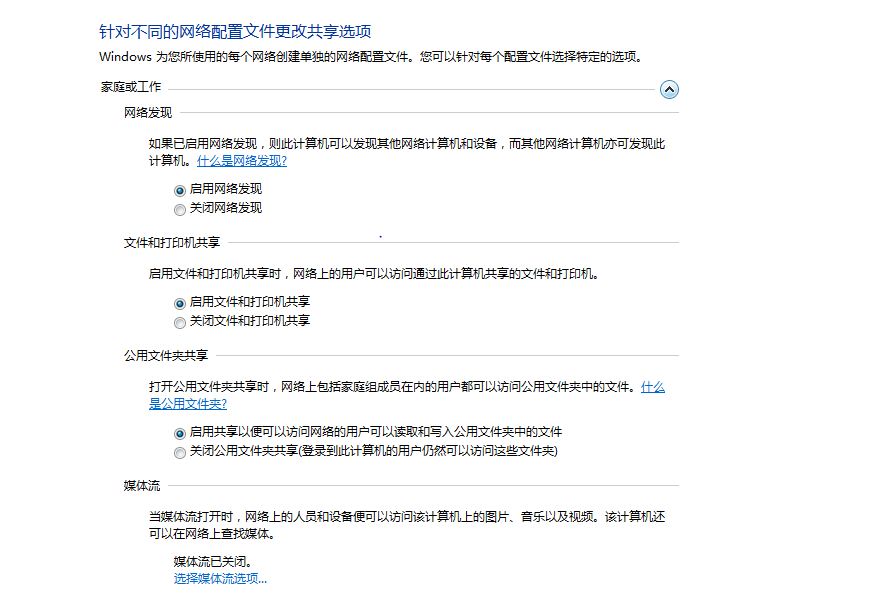 针对不同的网络配置文件更改共享选项

Windows 为您所使用的每个网络创建单独的网络配置文件。您可以针对每个配置文件选择特定的选项。

家庭或工作

网络发现

如果已启用网络发现，则此计算机可以发现其他网络计算机和设备，而其他网络计算机亦可发现此计算机。什么是网络发现?

启用网络发现
关闭网络发现

文件和打印机共享

启用文件和打印机共享时，网络上的用户可以访问通过此计算机共享的文件和打印机。

启用文件和打印机共享
关闭文件和打印机共享

公用文件夹共享

打开公用文件夹共享时，网络上包括家庭组成员在内的用户都可以访问公用文件夹中的文件。什么是公用文件夹?

启用共享以便可以访问网络的用户可以读取和写入公用文件夹中的文件
关闭公用文件夹共享(登录到此计算机的用户仍然可以访问这些文件夹)

媒体流

当媒体流打开时，网络上的人员和设备便可以访问该计算机上的图片、音乐以及视频。该计算机还可以在网络上查找媒体。

媒体流已关闭。
选择媒体流选项...